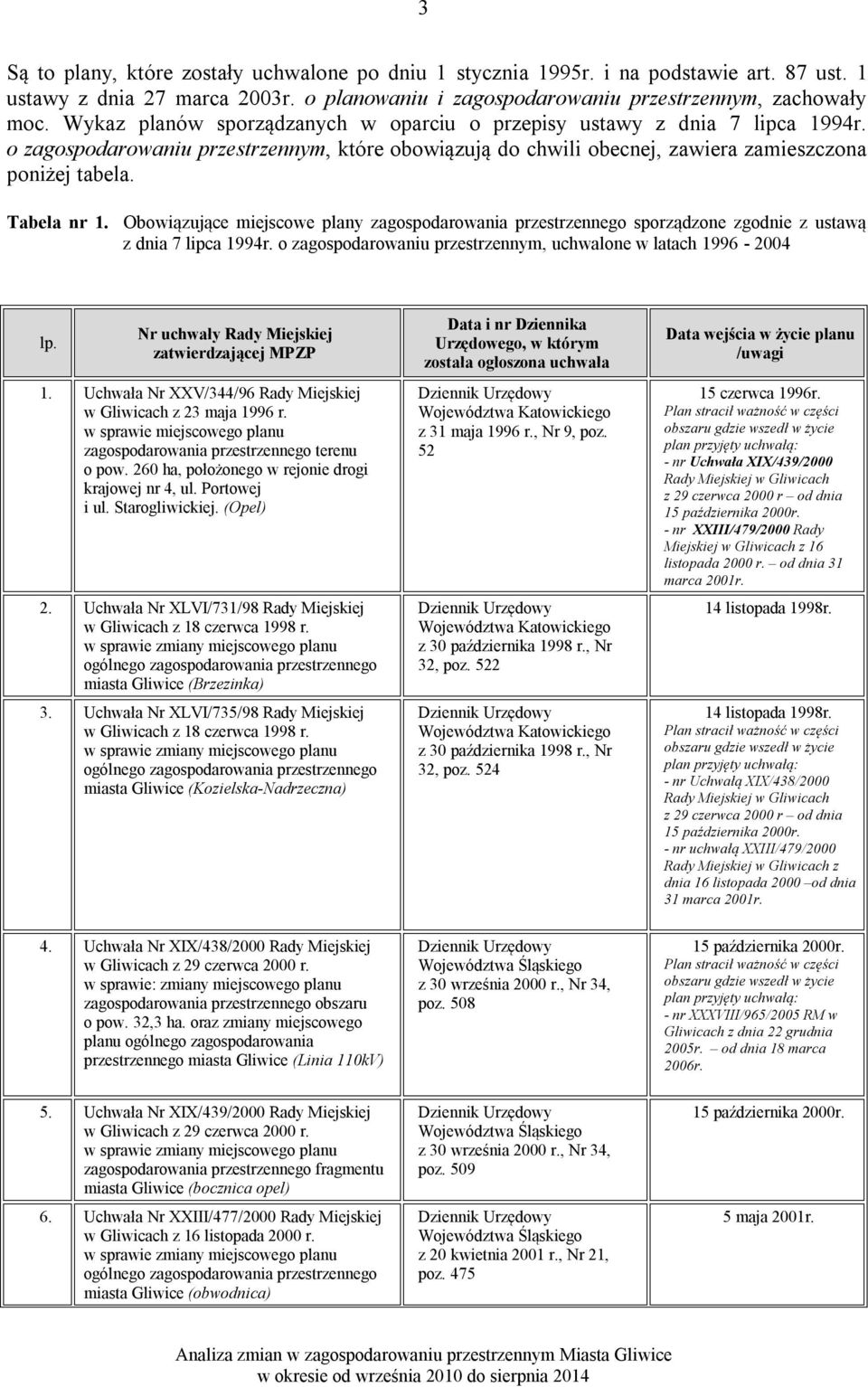 3

Są to plany, które zostały uchwalone po dniu 1 stycznia 1995r. i na podstawie art. 87 ust. 1 ustawy z dnia 27 marca 2003r. o planowaniu i zagospodarowaniu przestrzennym, zachowały moc. Wykaz planów sporządzanych w oparciu o przepisy ustawy z dnia 7 lipca 1994r. o zagospodarowaniu przestrzennym, które obowiązują do chwili obecnej, zawiera zamieszczona poniżej tabela.

Tabela nr 1. Obowiązujące miejscowe plany zagospodarowania przestrzennego sporządzone zgodnie z ustawą z dnia 7 lipca 1994r. o zagospodarowaniu przestrzennym, uchwalone w latach 1996 - 2004

| lp. | Nr uchwały Rady Miejskiej zatwierdzającej MPZP | Data i nr Dziennika Urzędowego, w którym została ogłoszona uchwała | Data wejścia w życie planu /uwagi |
|---|---|---|---|
| 1. | Uchwała Nr XXV/344/96 Rady Miejskiej w Gliwicach z 23 maja 1996 r. w sprawie miejscowego planu zagospodarowania przestrzennego terenu o pow. 260 ha, położonego w rejonie drogi krajowej nr 4, ul. Portowej i ul. Starogliwickiej. (Opel) | Dziennik Urzędowy Województwa Katowickiego z 31 maja 1996 r., Nr 9, poz. 52 | 15 czerwca 1996r. Plan stracił ważność w części obszaru gdzie wszedł w życie plan przyjęty uchwałą: - nr Uchwała XIX/439/2000 Rady Miejskiej w Gliwicach z 29 czerwca 2000 r – od dnia 15 października 2000r. - nr XXIII/479/2000 Rady Miejskiej w Gliwicach z 16 listopada 2000 r. – od dnia 31 marca 2001r. |
| 2. | Uchwała Nr XLVI/731/98 Rady Miejskiej w Gliwicach z 18 czerwca 1998 r. w sprawie zmiany miejscowego planu ogólnego zagospodarowania przestrzennego miasta Gliwice (Brzezinka) | Dziennik Urzędowy Województwa Katowickiego z 30 października 1998 r., Nr 32, poz. 522 | 14 listopada 1998r. |
| 3. | Uchwała Nr XLVI/735/98 Rady Miejskiej w Gliwicach z 18 czerwca 1998 r. w sprawie zmiany miejscowego planu ogólnego zagospodarowania przestrzennego miasta Gliwice (Kozielska-Nadrzeczna) | Dziennik Urzędowy Województwa Katowickiego z 30 października 1998 r., Nr 32, poz. 524 | 14 listopada 1998r. Plan stracił ważność w części obszaru gdzie wszedł w życie plan przyjęty uchwałą: - nr Uchwałą XIX/438/2000 Rady Miejskiej w Gliwicach z 29 czerwca 2000 r – od dnia 15 października 2000r. - nr uchwałą XXIII/479/2000 Rady Miejskiej w Gliwicach z dnia 16 listopada 2000 –od dnia 31 marca 2001r. |
| 4. | Uchwała Nr XIX/438/2000 Rady Miejskiej w Gliwicach z 29 czerwca 2000 r. w sprawie: zmiany miejscowego planu zagospodarowania przestrzennego obszaru o pow. 32,3 ha. oraz zmiany miejscowego planu ogólnego zagospodarowania przestrzennego miasta Gliwice (Linia 110kV) | Dziennik Urzędowy Województwa Śląskiego z 30 września 2000 r., Nr 34, poz. 508 | 15 października 2000r. Plan stracił ważność w części obszaru gdzie wszedł w życie plan przyjęty uchwałą: - nr XXXVIII/965/2005 RM w Gliwicach z dnia 22 grudnia 2005r. – od dnia 18 marca 2006r. |
| 5. | Uchwała Nr XIX/439/2000 Rady Miejskiej w Gliwicach z 29 czerwca 2000 r. w sprawie zmiany miejscowego planu zagospodarowania przestrzennego fragmentu miasta Gliwice (bocznica opel) | Dziennik Urzędowy Województwa Śląskiego z 30 września 2000 r., Nr 34, poz. 509 | 15 października 2000r. |
| 6. | Uchwała Nr XXIII/477/2000 Rady Miejskiej w Gliwicach z 16 listopada 2000 r. w sprawie zmiany miejscowego planu ogólnego zagospodarowania przestrzennego miasta Gliwice (obwodnica) | Dziennik Urzędowy Województwa Śląskiego z 20 kwietnia 2001 r., Nr 21, poz. 475 | 5 maja 2001r. |

Analiza zmian w zagospodarowaniu przestrzennym Miasta Gliwice w okresie od września 2010 do sierpnia 2014